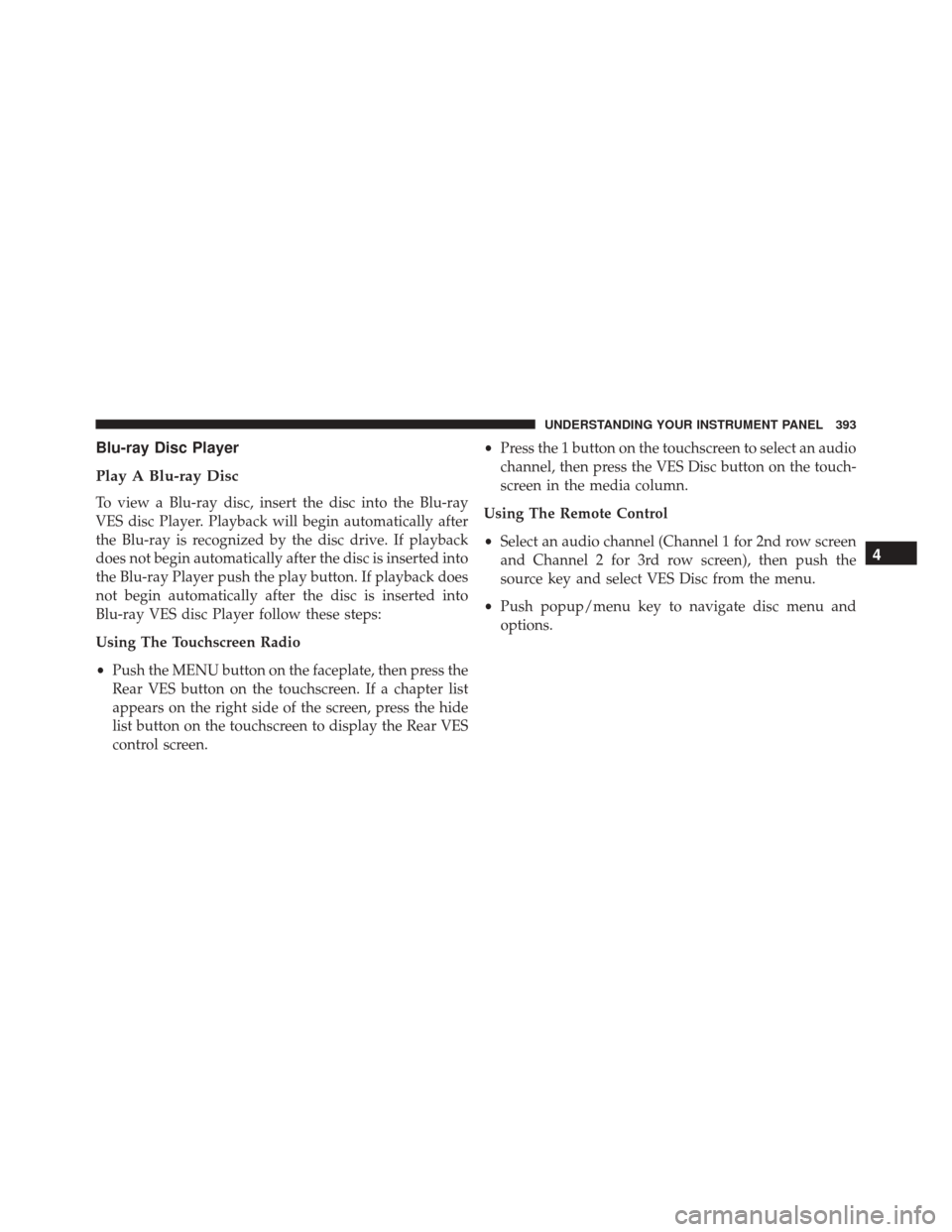 UNDERSTANDING YOUR INSTRUMENT PANEL 393

Blu-ray Disc Player

Play A Blu-ray Disc

To view a Blu-ray disc, insert the disc into the Blu-ray VES disc Player. Playback will begin automatically after the Blu-ray is recognized by the disc drive. If playback does not begin automatically after the disc is inserted into the Blu-ray Player push the play button. If playback does not begin automatically after the disc is inserted into Blu-ray VES disc Player follow these steps:

Using The Touchscreen Radio

• Push the MENU button on the faceplate, then press the Rear VES button on the touchscreen. If a chapter list appears on the right side of the screen, press the hide list button on the touchscreen to display the Rear VES control screen.

• Press the 1 button on the touchscreen to select an audio channel, then press the VES Disc button on the touchscreen in the media column.

Using The Remote Control

• Select an audio channel (Channel 1 for 2nd row screen and Channel 2 for 3rd row screen), then push the source key and select VES Disc from the menu.

• Push popup/menu key to navigate disc menu and options.

4

carmanualsonline.info